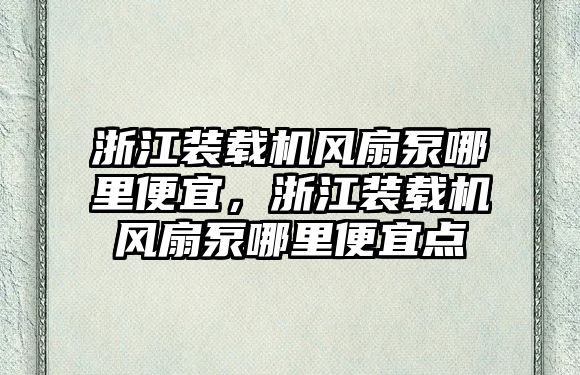 浙江装载机风扇泵哪里便宜，浙江装载机风扇泵哪里便宜点